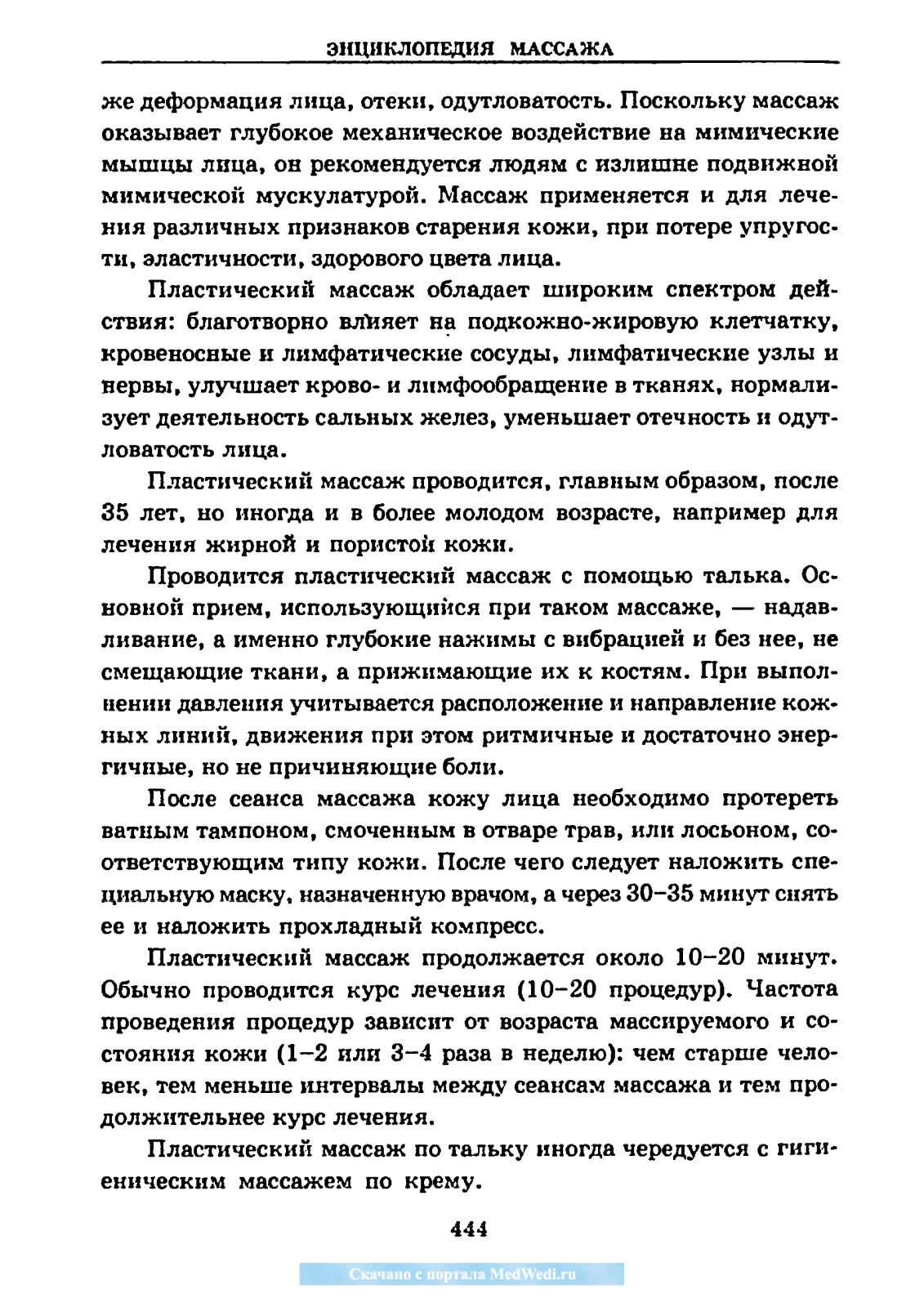 ЭНЦИКЛОПЕДИЯ МАССАЖА

же деформация лица, отеки, одутловатость. Поскольку массаж оказывает глубокое механическое воздействие на мимические мышцы лица, он рекомендуется людям с излишне подвижной мимической мускулатурой. Массаж применяется и для лечения различных признаков старения кожи, при потере упругости, эластичности, здорового цвета лица.

Пластический массаж обладает широким спектром действия: благотворно влияет на подкожно-жировую клетчатку, кровеносные и лимфатические сосуды, лимфатические узлы и нервы, улучшает крово- и лимфообращение в тканях, нормализует деятельность сальных желез, уменьшает отечность и одутловатость лица.

Пластический массаж проводится, главным образом, после 35 лет, но иногда и в более молодом возрасте, например для лечения жирной и пористой кожи.

Проводится пластический массаж с помощью талька. Основной прием, использующийся при таком массаже, — надавливание, а именно глубокие нажимы с вибрацией и без нее, не смещающие ткани, а прижимающие их к костям. При выполнении давления учитывается расположение и направление кожных линий, движения при этом ритмичные и достаточно энергичные, но не причиняющие боли.

После сеанса массажа кожу лица необходимо протереть ватным тампоном, смоченным в отваре трав, или лосьоном, соответствующим типу кожи. После чего следует наложить специальную маску, назначенную врачом, а через 30–35 минут снять ее и наложить прохладный компресс.

Пластический массаж продолжается около 10–20 минут. Обычно проводится курс лечения (10–20 процедур). Частота проведения процедур зависит от возраста массируемого и состояния кожи (1–2 или 3–4 раза в неделю): чем старше человек, тем меньше интервалы между сеансам массажа и тем продолжительнее курс лечения.

Пластический массаж по тальку иногда чередуется с гигиеническим массажем по крему.

444

Скачано с портала MedWedi.ru